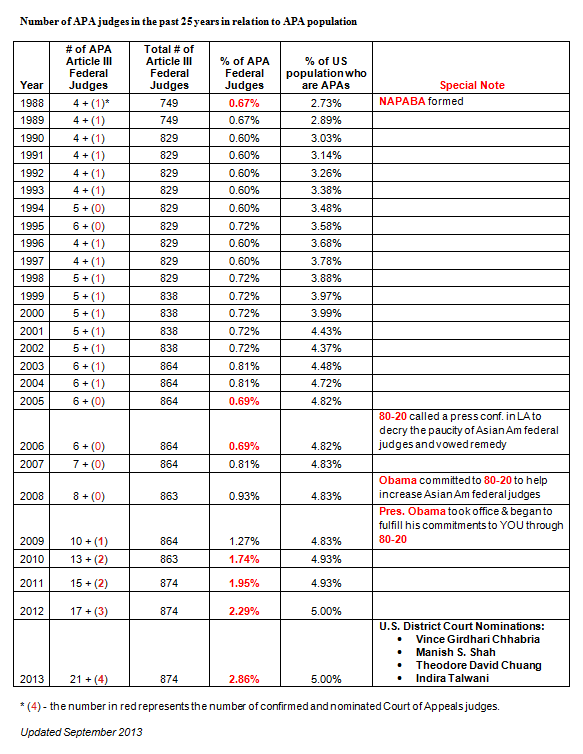 Number of APA judges in the past 25 years in relation to APA population

| Year | # of APA Article III Federal Judges | Total # of Article III Federal Judges | % of APA Federal Judges | % of US population who are APAs | Special Note |
|---|---|---|---|---|---|
| 1988 | 4 + (1)* | 749 | 0.67% | 2.73% | NAPABA formed |
| 1989 | 4 + (1) | 749 | 0.67% | 2.89% | |
| 1990 | 4 + (1) | 829 | 0.60% | 3.03% | |
| 1991 | 4 + (1) | 829 | 0.60% | 3.14% | |
| 1992 | 4 + (1) | 829 | 0.60% | 3.26% | |
| 1993 | 4 + (1) | 829 | 0.60% | 3.38% | |
| 1994 | 5 + (0) | 829 | 0.60% | 3.48% | |
| 1995 | 6 + (0) | 829 | 0.72% | 3.58% | |
| 1996 | 4 + (1) | 829 | 0.60% | 3.68% | |
| 1997 | 4 + (1) | 829 | 0.60% | 3.78% | |
| 1998 | 5 + (1) | 829 | 0.72% | 3.88% | |
| 1999 | 5 + (1) | 838 | 0.72% | 3.97% | |
| 2000 | 5 + (1) | 838 | 0.72% | 3.99% | |
| 2001 | 5 + (1) | 838 | 0.72% | 4.43% | |
| 2002 | 5 + (1) | 838 | 0.72% | 4.37% | |
| 2003 | 6 + (1) | 864 | 0.81% | 4.48% | |
| 2004 | 6 + (1) | 864 | 0.81% | 4.72% | |
| 2005 | 6 + (0) | 864 | 0.69% | 4.82% | |
| 2006 | 6 + (0) | 864 | 0.69% | 4.82% | 80-20 called a press conf. in LA to decry the paucity of Asian Am federal judges and vowed remedy |
| 2007 | 7 + (0) | 864 | 0.81% | 4.83% | |
| 2008 | 8 + (0) | 863 | 0.93% | 4.83% | Obama committed to 80-20 to help increase Asian Am federal judges |
| 2009 | 10 + (1) | 864 | 1.27% | 4.83% | Pres. Obama took office & began to fulfill his commitments to YOU through 80-20 |
| 2010 | 13 + (2) | 863 | 1.74% | 4.93% | |
| 2011 | 15 + (2) | 874 | 1.95% | 4.93% | |
| 2012 | 17 + (3) | 874 | 2.29% | 5.00% | |
| 2013 | 21 + (4) | 874 | 2.86% | 5.00% | U.S. District Court Nominations: • Vince Girdhari Chhabria • Manish S. Shah • Theodore David Chuang • Indira Talwani |

* (4) - the number in red represents the number of confirmed and nominated Court of Appeals judges.

Updated September 2013